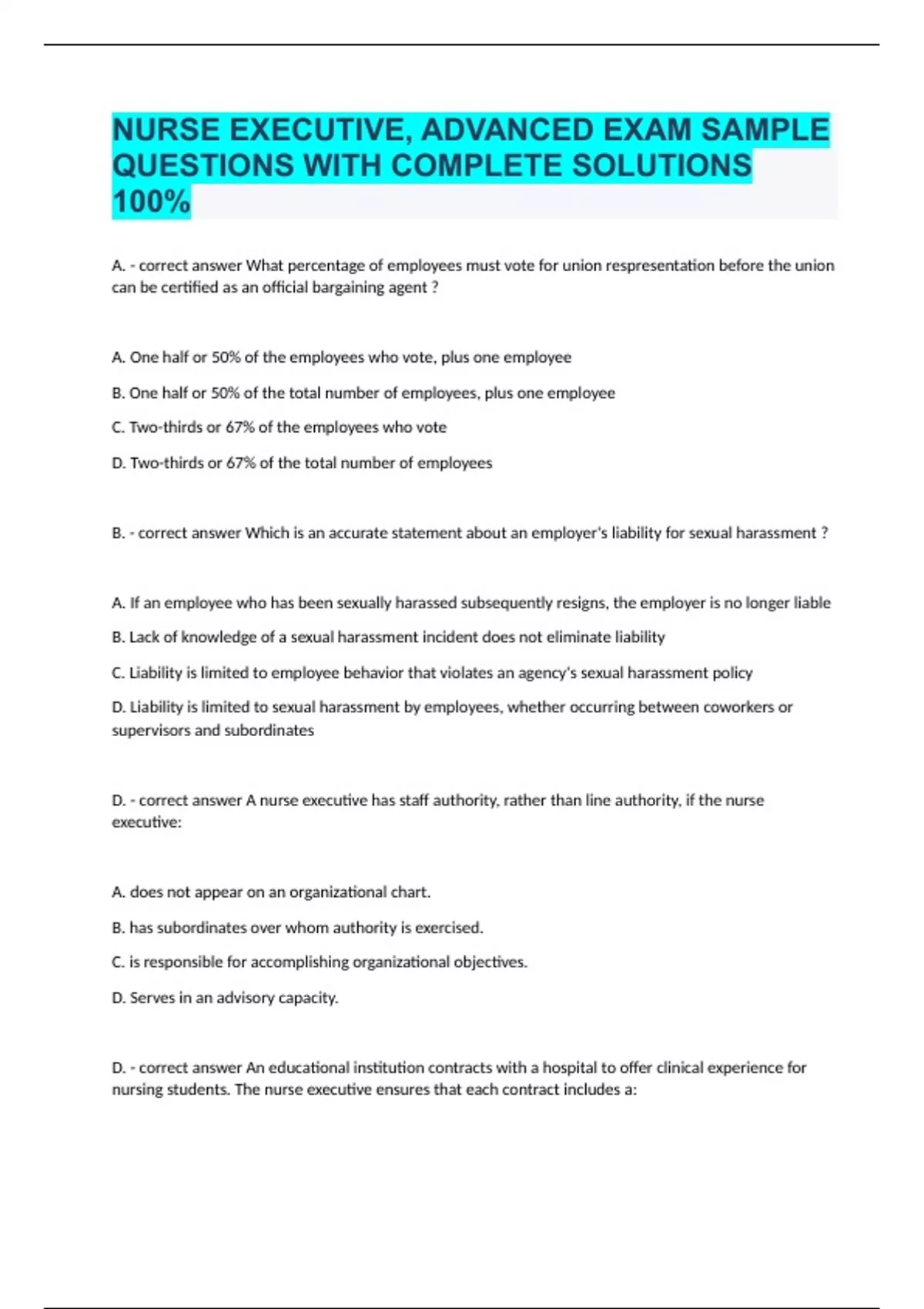 NURSE EXECUTIVE, ADVANCED EXAM SAMPLE QUESTIONS WITH COMPLETE SOLUTIONS 100%

A. - correct answer What percentage of employees must vote for union respresentation before the union can be certified as an official bargaining agent ?

A. One half or 50% of the employees who vote, plus one employee

B. One half or 50% of the total number of employees, plus one employee

C. Two-thirds or 67% of the employees who vote

D. Two-thirds or 67% of the total number of employees

B. - correct answer Which is an accurate statement about an employer's liability for sexual harassment ?

A. If an employee who has been sexually harassed subsequently resigns, the employer is no longer liable

B. Lack of knowledge of a sexual harassment incident does not eliminate liability

C. Liability is limited to employee behavior that violates an agency's sexual harassment policy

D. Liability is limited to sexual harassment by employees, whether occurring between coworkers or supervisors and subordinates

D. - correct answer A nurse executive has staff authority, rather than line authority, if the nurse executive:

A. does not appear on an organizational chart.

B. has subordinates over whom authority is exercised.

C. is responsible for accomplishing organizational objectives.

D. Serves in an advisory capacity.

D. - correct answer An educational institution contracts with a hospital to offer clinical experience for nursing students. The nurse executive ensures that each contract includes a: